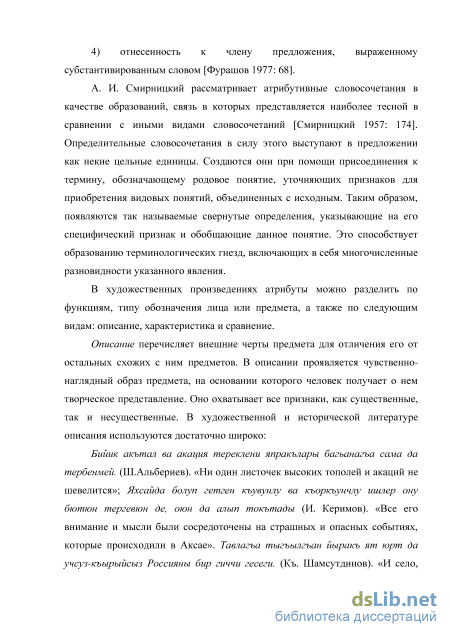 4) отнесенность к члену предложения, выраженному субстантивированным словом [Фурашов 1977: 68].

А. И. Смирницкий рассматривает атрибутивные словосочетания в качестве образований, связь в которых представляется наиболее тесной в сравнении с иными видами словосочетаний [Смирницкий 1957: 174]. Определительные словосочетания в силу этого выступают в предложении как некие цельные единицы. Создаются они при помощи присоединения к термину, обозначающему родовое понятие, уточняющих признаков для приобретения видовых понятий, объединенных с исходным. Таким образом, появляются так называемые свернутые определения, указывающие на его специфический признак и обобщающие данное понятие. Это способствует образованию терминологических гнезд, включающих в себя многочисленные разновидности указанного явления.

В художественных произведениях атрибуты можно разделить по функциям, типу обозначения лица или предмета, а также по следующим видам: описание, характеристика и сравнение.

Описание перечисляет внешние черты предмета для отличения его от остальных схожих с ним предметов. В описании проявляется чувственно-наглядный образ предмета, на основании которого человек получает о нем творческое представление. Оно охватывает все признаки, как существенные, так и несущественные. В художественной и исторической литературе описания используются достаточно широко:

Бийик акътал ва акация тереклени япракълары багъанагъа сама да тербенмей. (Ш.Альбериев). «Ни один листочек высоких тополей и акаций не шевелится»; Яхсайда болуп гетген къувунлу ва къоркъунчлу ишлер ону бютюн тергевюн де, оюн да алып токътады (И. Керимов). «Все его внимание и мысли были сосредоточены на страшных и опасных событиях, которые происходили в Аксае». Тавлагъа тыгъылгъан йыракъ ят юрт да учсуз-къырыйсыз Россияны бир гиччи гесеги. (Къ. Шамсутдинов). «И село,

dsLib.net
библиотека диссертаций